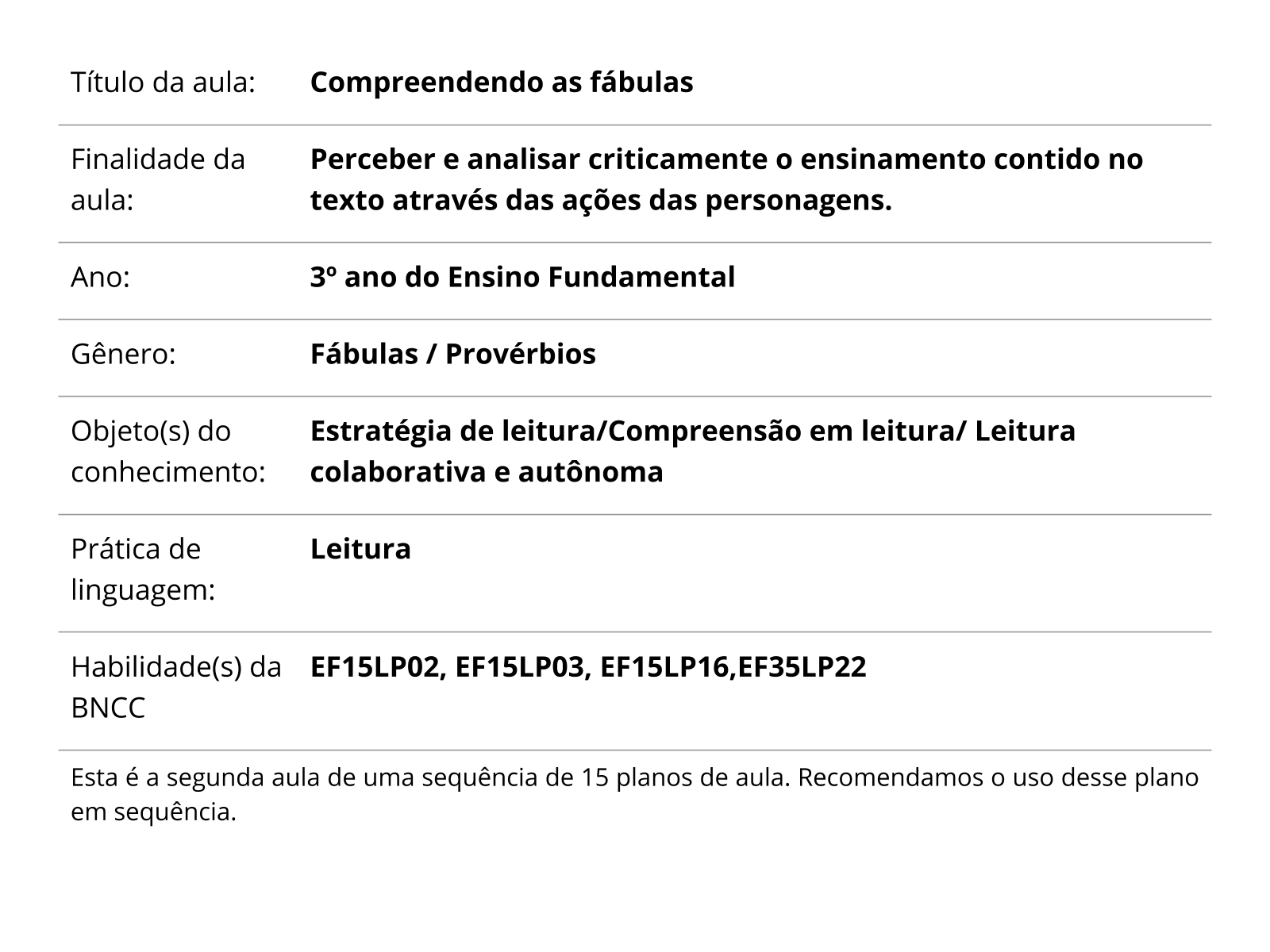 Título da aula: Compreendendo as fábulas

Finalidade da aula: Perceber e analisar criticamente o ensinamento contido no texto através das ações das personagens.

Ano: 3º ano do Ensino Fundamental

Gênero: Fábulas / Provérbios

Objeto(s) do conhecimento: Estratégia de leitura/Compreensão em leitura/ Leitura colaborativa e autônoma

Prática de linguagem: Leitura

Habilidade(s) da BNCC EF15LP02, EF15LP03, EF15LP16,EF35LP22

Esta é a segunda aula de uma sequência de 15 planos de aula. Recomendamos o uso desse plano em sequência.